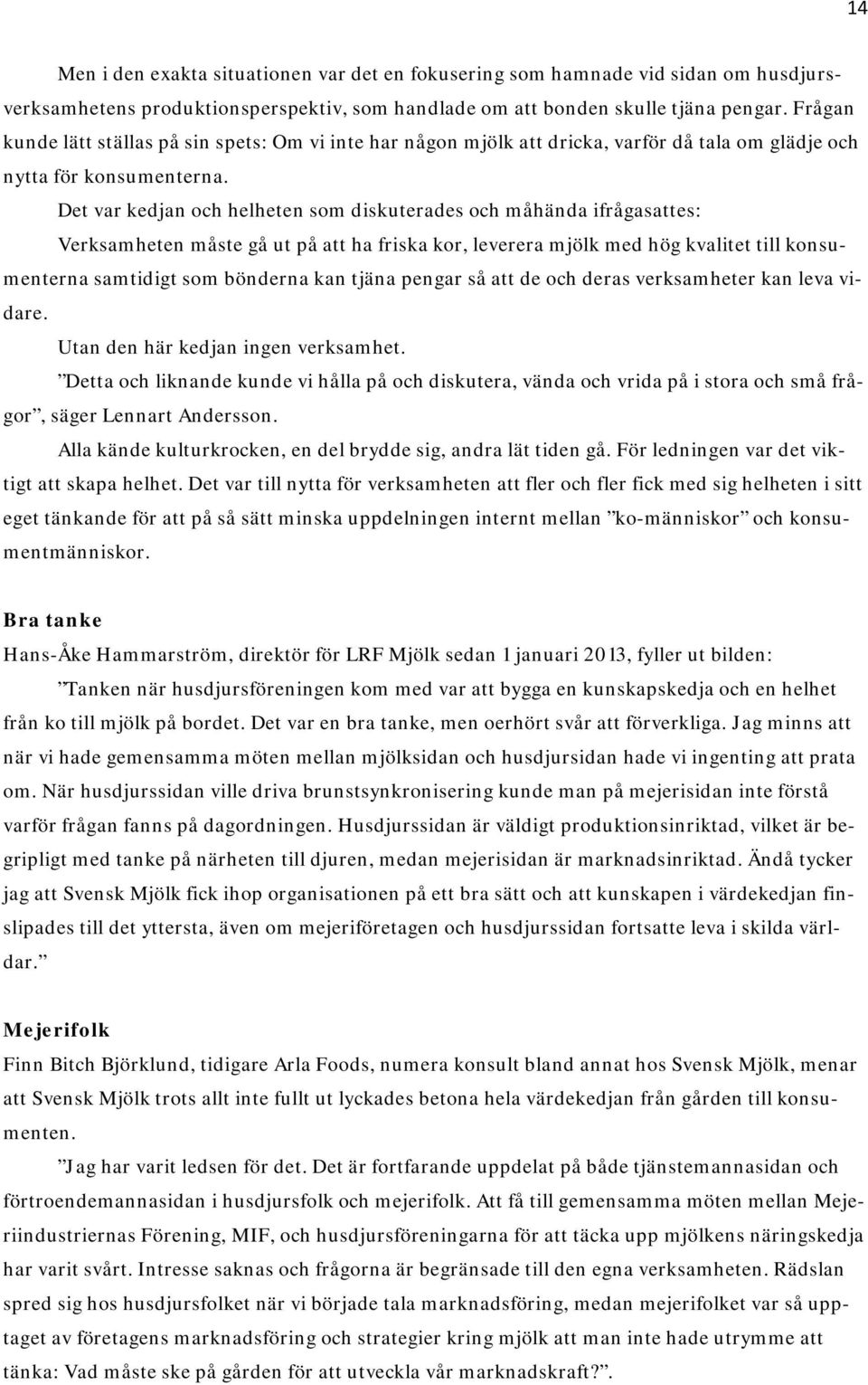 14

Men i den exakta situationen var det en fokusering som hamnade vid sidan om husdjursverksamhetens produktionsperspektiv, som handlade om att bonden skulle tjäna pengar. Frågan kunde lätt ställas på sin spets: Om vi inte har någon mjölk att dricka, varför då tala om glädje och nytta för konsumenterna.

Det var kedjan och helheten som diskuterades och måhända ifrågasattes:

Verksamheten måste gå ut på att ha friska kor, leverera mjölk med hög kvalitet till konsumenterna samtidigt som bönderna kan tjäna pengar så att de och deras verksamheter kan leva vidare.

Utan den här kedjan ingen verksamhet.

”Detta och liknande kunde vi hålla på och diskutera, vända och vrida på i stora och små frågor”, säger Lennart Andersson.

Alla kände kulturkrocken, en del brydde sig, andra lät tiden gå. För ledningen var det viktigt att skapa helhet. Det var till nytta för verksamheten att fler och fler fick med sig helheten i sitt eget tänkande för att på så sätt minska uppdelningen internt mellan ”ko-människor” och konsumentmänniskor.

Bra tanke

Hans-Åke Hammarström, direktör för LRF Mjölk sedan 1 januari 2013, fyller ut bilden:

”Tanken när husdjursföreningen kom med var att bygga en kunskapskedja och en helhet från ko till mjölk på bordet. Det var en bra tanke, men oerhört svår att förverkliga. Jag minns att när vi hade gemensamma möten mellan mjölksidan och husdjursidan hade vi ingenting att prata om. När husdjurssidan ville driva brunstsynkronisering kunde man på mejerisidan inte förstå varför frågan fanns på dagordningen. Husdjurssidan är väldigt produktionsinriktad, vilket är begripligt med tanke på närheten till djuren, medan mejerisidan är marknadsinriktad. Ändå tycker jag att Svensk Mjölk fick ihop organisationen på ett bra sätt och att kunskapen i värdekedjan finslipades till det yttersta, även om mejeriföretagen och husdjurssidan fortsatte leva i skilda världar.”

Mejerifolk

Finn Bitch Björklund, tidigare Arla Foods, numera konsult bland annat hos Svensk Mjölk, menar att Svensk Mjölk trots allt inte fullt ut lyckades betona hela värdekedjan från gården till konsumenten.

”Jag har varit ledsen för det. Det är fortfarande uppdelat på både tjänstemannasidan och förtroendemannasidan i husdjursfolk och mejerifolk. Att få till gemensamma möten mellan Mejeriindustriernas Förening, MIF, och husdjursföreningarna för att täcka upp mjölkens näringskedja har varit svårt. Intresse saknas och frågorna är begränsade till den egna verksamheten. Rädslan spred sig hos husdjursfolket när vi började tala marknadsföring, medan mejerifolket var så upptaget av företagens marknadsföring och strategier kring mjölk att man inte hade utrymme att tänka: Vad måste ske på gården för att utveckla vår marknadskraft?”.